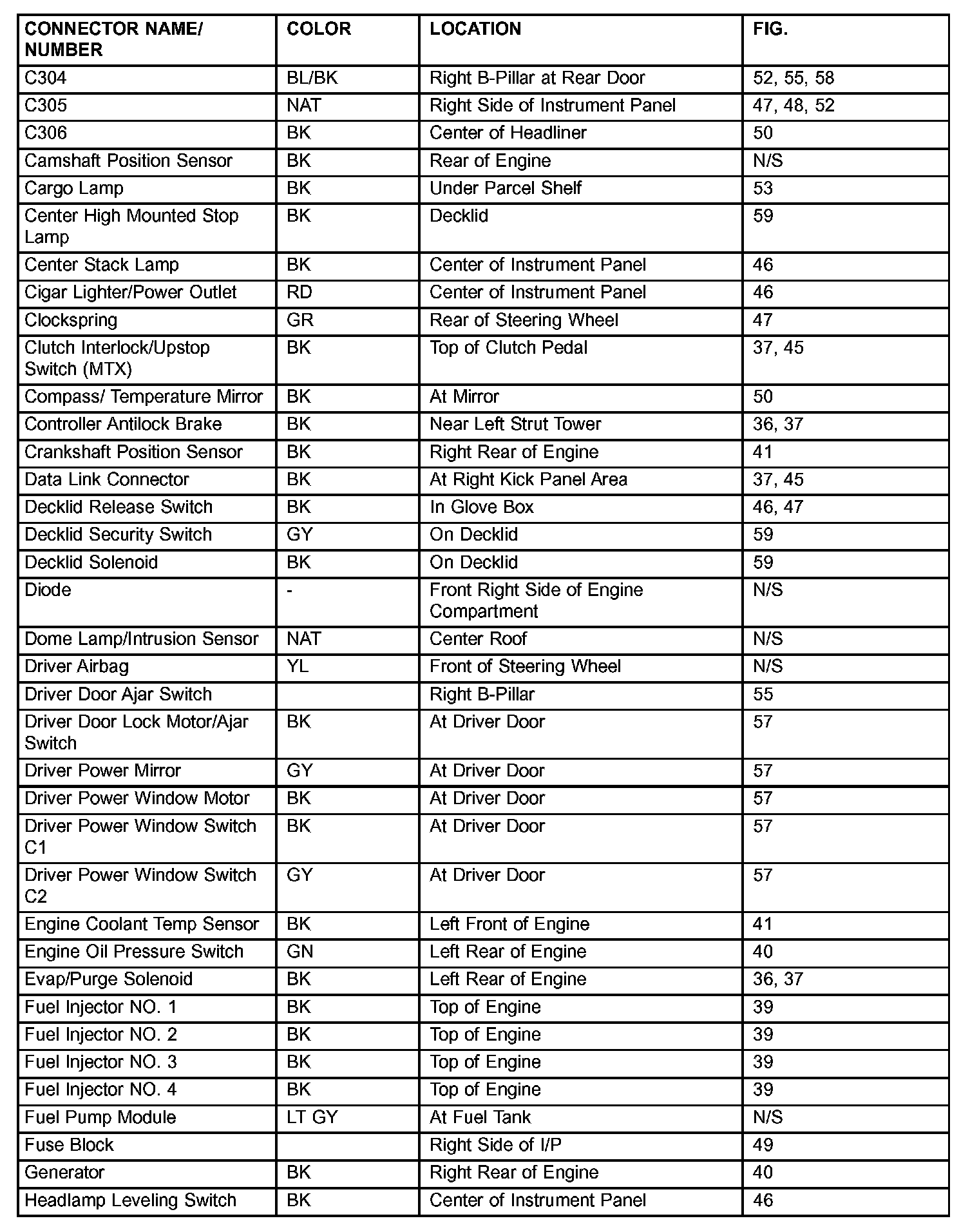 | CONNECTOR NAME/ NUMBER | COLOR | LOCATION | FIG. |
|---|---|---|---|
| C304 | BL/BK | Right B-Pillar at Rear Door | 52, 55, 58 |
| C305 | NAT | Right Side of Instrument Panel | 47, 48, 52 |
| C306 | BK | Center of Headliner | 50 |
| Camshaft Position Sensor | BK | Rear of Engine | N/S |
| Cargo Lamp | BK | Under Parcel Shelf | 53 |
| Center High Mounted Stop Lamp | BK | Decklid | 59 |
| Center Stack Lamp | BK | Center of Instrument Panel | 46 |
| Cigar Lighter/Power Outlet | RD | Center of Instrument Panel | 46 |
| Clockspring | GR | Rear of Steering Wheel | 47 |
| Clutch Interlock/Upstop Switch (MTX) | BK | Top of Clutch Pedal | 37, 45 |
| Compass/ Temperature Mirror | BK | At Mirror | 50 |
| Controller Antilock Brake | BK | Near Left Strut Tower | 36, 37 |
| Crankshaft Position Sensor | BK | Right Rear of Engine | 41 |
| Data Link Connector | BK | At Right Kick Panel Area | 37, 45 |
| Decklid Release Switch | BK | In Glove Box | 46, 47 |
| Decklid Security Switch | GY | On Decklid | 59 |
| Decklid Solenoid | BK | On Decklid | 59 |
| Diode | - | Front Right Side of Engine Compartment | N/S |
| Dome Lamp/Intrusion Sensor | NAT | Center Roof | N/S |
| Driver Airbag | YL | Front of Steering Wheel | N/S |
| Driver Door Ajar Switch | | Right B-Pillar | 55 |
| Driver Door Lock Motor/Ajar Switch | BK | At Driver Door | 57 |
| Driver Power Mirror | GY | At Driver Door | 57 |
| Driver Power Window Motor | BK | At Driver Door | 57 |
| Driver Power Window Switch C1 | BK | At Driver Door | 57 |
| Driver Power Window Switch C2 | GY | At Driver Door | 57 |
| Engine Coolant Temp Sensor | BK | Left Front of Engine | 41 |
| Engine Oil Pressure Switch | GN | Left Rear of Engine | 40 |
| Evap/Purge Solenoid | BK | Left Rear of Engine | 36, 37 |
| Fuel Injector NO. 1 | BK | Top of Engine | 39 |
| Fuel Injector NO. 2 | BK | Top of Engine | 39 |
| Fuel Injector NO. 3 | BK | Top of Engine | 39 |
| Fuel Injector NO. 4 | BK | Top of Engine | 39 |
| Fuel Pump Module | LT GY | At Fuel Tank | N/S |
| Fuse Block | | Right Side of I/P | 49 |
| Generator | BK | Right Rear of Engine | 40 |
| Headlamp Leveling Switch | BK | Center of Instrument Panel | 46 |